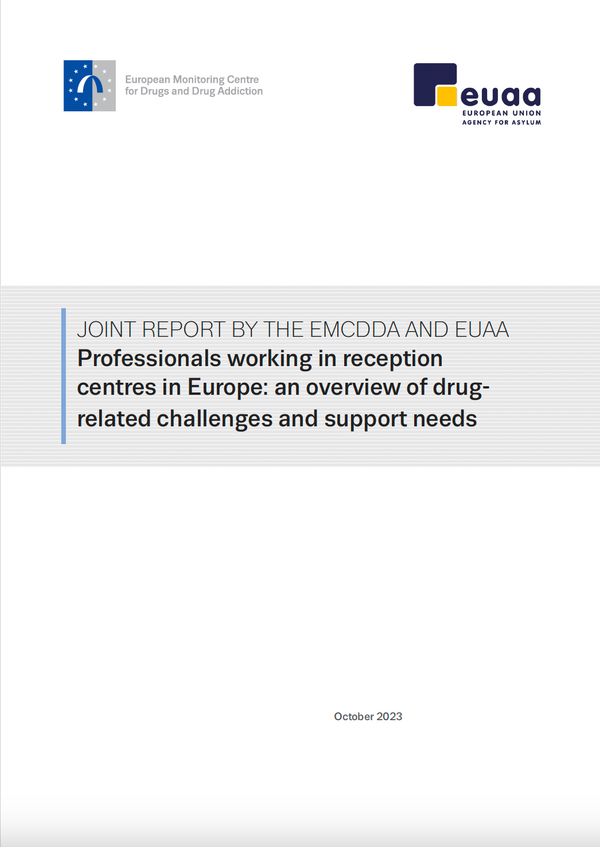 European Monitoring Centre for Drugs and Drug Addiction

euaa
EUROPEAN UNION AGENCY FOR ASYLUM

JOINT REPORT BY THE EMCDDA AND EUAA
Professionals working in reception centres in Europe: an overview of drug-related challenges and support needs

October 2023